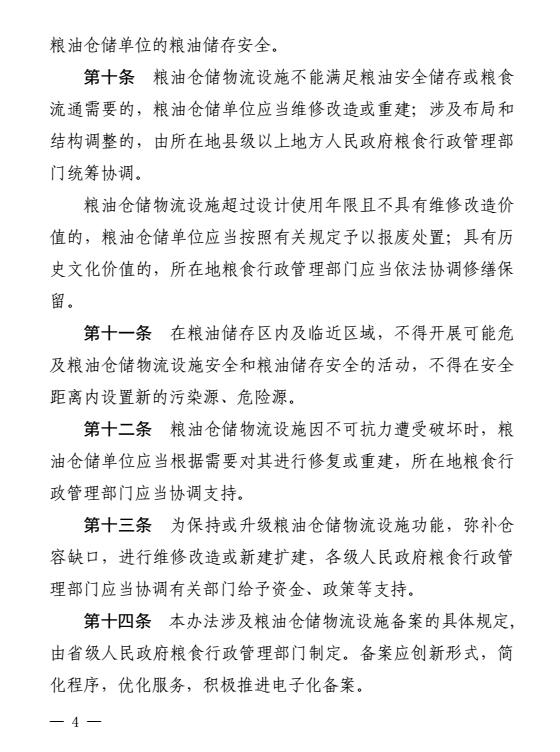 粮油仓储单位的粮油储存安全。

第十条　粮油仓储物流设施不能满足粮油安全储存或粮食流通需要的，粮油仓储单位应当维修改造或重建；涉及布局和结构调整的，由所在地县级以上地方人民政府粮食行政管理部门统筹协调。

粮油仓储物流设施超过设计使用年限且不具有维修改造价值的，粮油仓储单位应当按照有关规定予以报废处置；具有历史文化价值的，所在地粮食行政管理部门应当依法协调修缮保留。

第十一条　在粮油储存区内及临近区域，不得开展可能危及粮油仓储物流设施安全和粮油储存安全的活动，不得在安全距离内设置新的污染源、危险源。

第十二条　粮油仓储物流设施因不可抗力遭受破坏时，粮油仓储单位应当根据需要对其进行修复或重建，所在地粮食行政管理部门应当协调支持。

第十三条　为保持或升级粮油仓储物流设施功能，弥补仓容缺口，进行维修改造或新建扩建，各级人民政府粮食行政管理部门应当协调有关部门给予资金、政策等支持。

第十四条　本办法涉及粮油仓储物流设施备案的具体规定，由省级人民政府粮食行政管理部门制定。备案应创新形式，简化程序，优化服务，积极推进电子化备案。

— 4 —